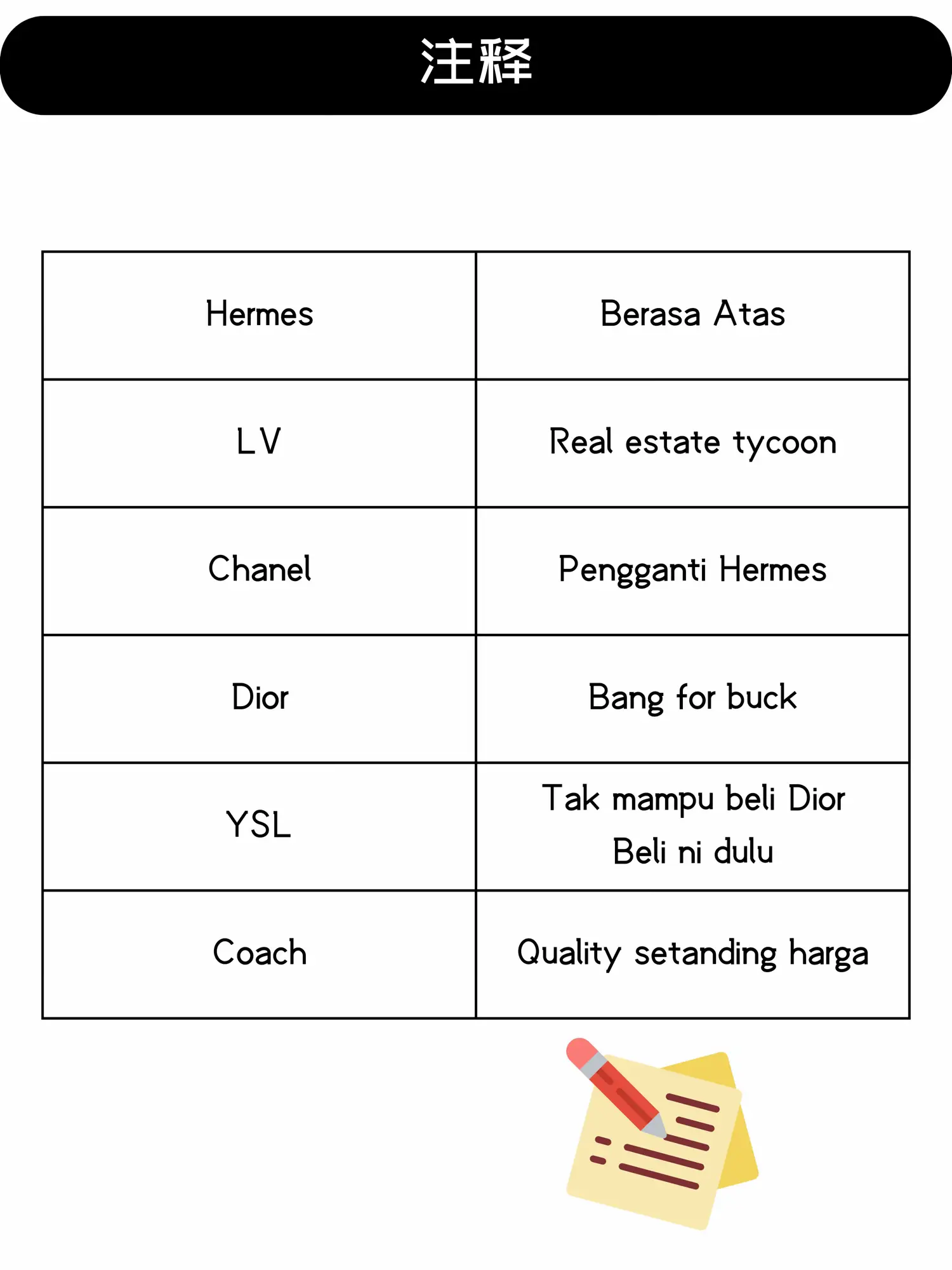 注释

| Hermes | Berasa Atas |
|---|---|
| LV | Real estate tycoon |
| Chanel | Pengganti Hermes |
| Dior | Bang for buck |
| YSL | Tak mampu beli Dior Beli ni dulu |
| Coach | Quality setanding harga |